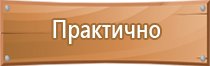 Практично